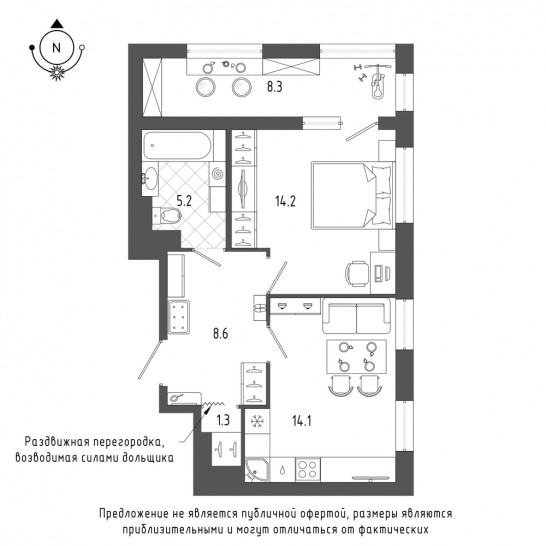 N

8.3

5.2

14.2

8.6

1.3

14.1

Раздвижная перегородка, возводимая силами дольщика

Предложение не является публичной офертой, размеры являются приблизительными и могут отличаться от фактических